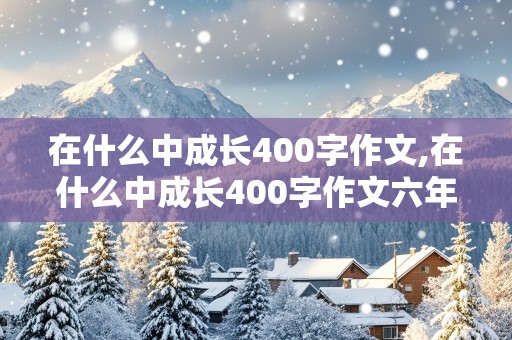 在什么中成长400字作文,在什么中成长400字作文六年